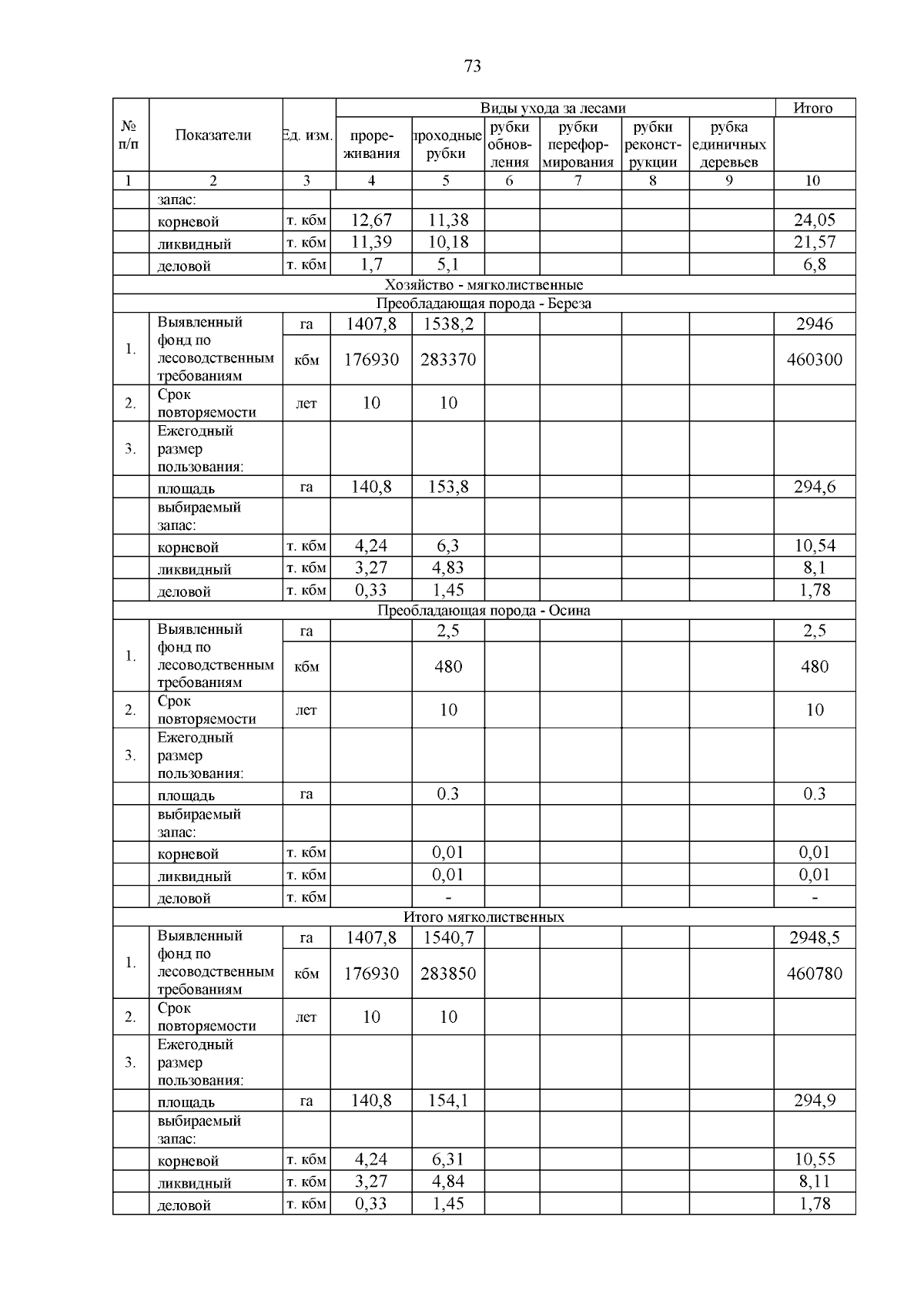 73

| № п/п | Показатели | Ед. изм. | Виды ухода за лесами: прореживания | проходные рубки | рубки обновления | рубки переформирования | рубки реконструкции | рубка единичных деревьев | Итого |
|---|---|---|---|---|---|---|---|---|---|
| 1 | 2 | 3 | 4 | 5 | 6 | 7 | 8 | 9 | 10 |
| | запас: | | | | | | | | |
| | корневой | т. кбм | 12,67 | 11,38 | | | | | 24,05 |
| | ликвидный | т. кбм | 11,39 | 10,18 | | | | | 21,57 |
| | деловой | т. кбм | 1,7 | 5,1 | | | | | 6,8 |
| Хозяйство - мягколиственные | | | | | | | | | |
| Преобладающая порода - Береза | | | | | | | | | |
| 1. | Выявленный фонд по лесоводственным требованиям | га | 1407,8 | 1538,2 | | | | | 2946 |
| | | кбм | 176930 | 283370 | | | | | 460300 |
| 2. | Срок повторяемости | лет | 10 | 10 | | | | | |
| 3. | Ежегодный размер пользования: | | | | | | | | |
| | площадь | га | 140,8 | 153,8 | | | | | 294,6 |
| | выбираемый запас: | | | | | | | | |
| | корневой | т. кбм | 4,24 | 6,3 | | | | | 10,54 |
| | ликвидный | т. кбм | 3,27 | 4,83 | | | | | 8,1 |
| | деловой | т. кбм | 0,33 | 1,45 | | | | | 1,78 |
| Преобладающая порода - Осина | | | | | | | | | |
| 1. | Выявленный фонд по лесоводственным требованиям | га | | 2,5 | | | | | 2,5 |
| | | кбм | | 480 | | | | | 480 |
| 2. | Срок повторяемости | лет | | 10 | | | | | 10 |
| 3. | Ежегодный размер пользования: | | | | | | | | |
| | площадь | га | | 0.3 | | | | | 0.3 |
| | выбираемый запас: | | | | | | | | |
| | корневой | т. кбм | | 0,01 | | | | | 0,01 |
| | ликвидный | т. кбм | | 0,01 | | | | | 0,01 |
| | деловой | т. кбм | | - | | | | | - |
| Итого мягколиственных | | | | | | | | | |
| 1. | Выявленный фонд по лесоводственным требованиям | га | 1407,8 | 1540,7 | | | | | 2948,5 |
| | | кбм | 176930 | 283850 | | | | | 460780 |
| 2. | Срок повторяемости | лет | 10 | 10 | | | | | |
| 3. | Ежегодный размер пользования: | | | | | | | | |
| | площадь | га | 140,8 | 154,1 | | | | | 294,9 |
| | выбираемый запас: | | | | | | | | |
| | корневой | т. кбм | 4,24 | 6,31 | | | | | 10,55 |
| | ликвидный | т. кбм | 3,27 | 4,84 | | | | | 8,11 |
| | деловой | т. кбм | 0,33 | 1,45 | | | | | 1,78 |